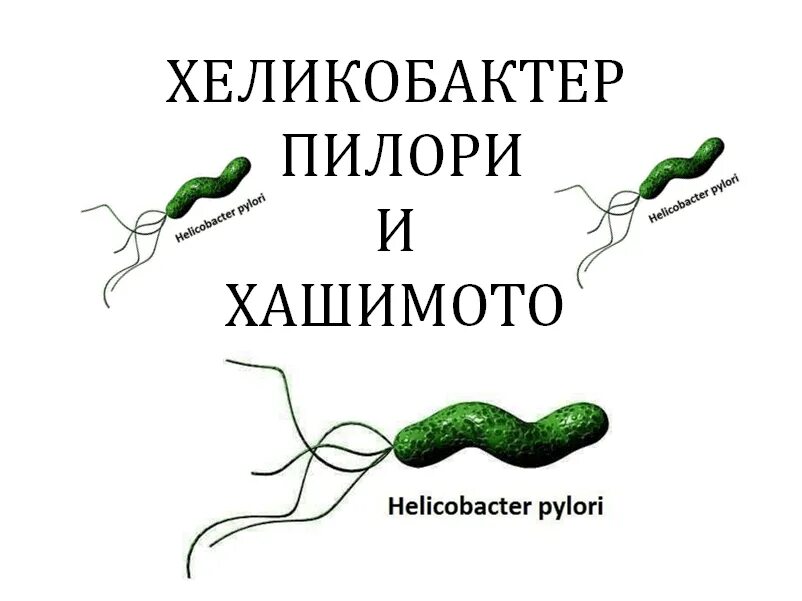 ХЕЛИКОБАКТЕР ПИЛОРИ И ХАШИМОТО

Helicobacter pylori

Helicobacter pylori

Helicobacter pylori